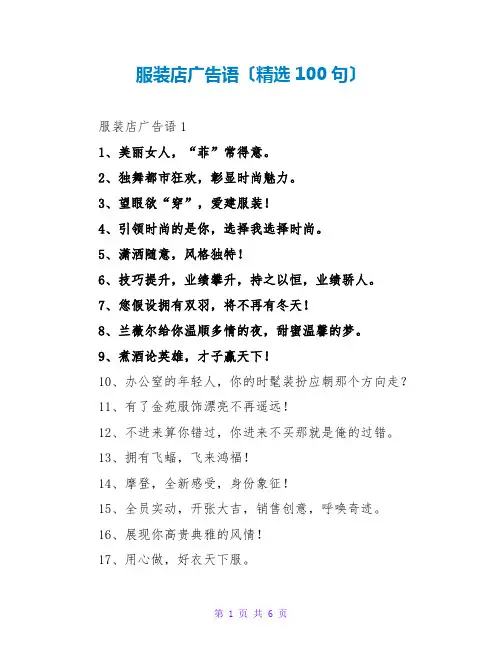 服装店广告语〔精选 100 句〕

服装店广告语 1

1、美丽女人，“菲”常得意。

2、独舞都市狂欢，彰显时尚魅力。

3、望眼欲“穿”，爱建服装！

4、引领时尚的是你，选择我选择时尚。

5、潇洒随意，风格独特！

6、技巧提升，业绩攀升，持之以恒，业绩骄人。

7、您假设拥有双羽，将不再有冬天！

8、兰薇尔给你温顺多情的夜，甜蜜温馨的梦。

9、煮酒论英雄，才子赢天下！

10、办公室的年轻人，你的时髦装扮应朝那个方向走？

11、有了金苑服饰漂亮不再遥远！

12、不进来算你错过，你进来不买那就是俺的过错。

13、拥有飞蝠，飞来鸿福！

14、摩登，全新感受，身份象征！

15、全员实动，开张大吉，销售创意，呼唤奇迹。

16、展现你高贵典雅的风情！

17、用心做，好衣天下服。

第 1 页 共 6 页